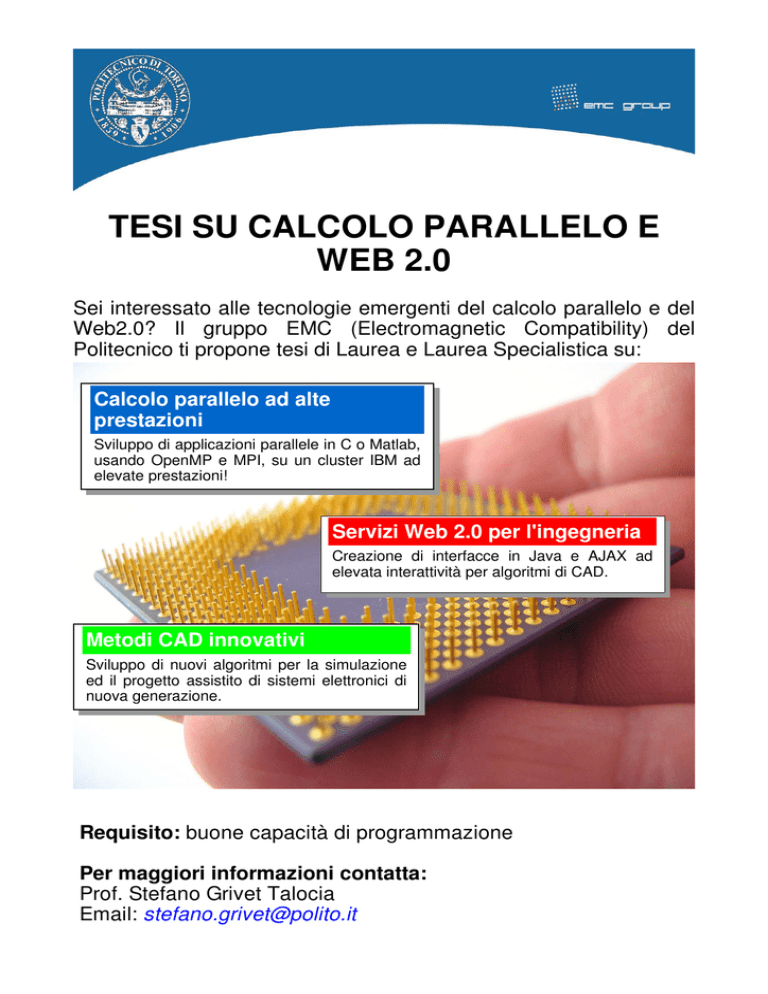 POLITECNICO DI TORINO
1859 1906

emc group

TESI SU CALCOLO PARALLELO E WEB 2.0

Sei interessato alle tecnologie emergenti del calcolo parallelo e del Web2.0? Il gruppo EMC (Electromagnetic Compatibility) del Politecnico ti propone tesi di Laurea e Laurea Specialistica su:

Calcolo parallelo ad alte prestazioni

Sviluppo di applicazioni parallele in C o Matlab, usando OpenMP e MPI, su un cluster IBM ad elevate prestazioni!

Servizi Web 2.0 per l'ingegneria

Creazione di interfacce in Java e AJAX ad elevata interattività per algoritmi di CAD.

Metodi CAD innovativi

Sviluppo di nuovi algoritmi per la simulazione ed il progetto assistito di sistemi elettronici di nuova generazione.

Requisito: buone capacità di programmazione

Per maggiori informazioni contatta:
Prof. Stefano Grivet Talocia
Email: stefano.grivet@polito.it